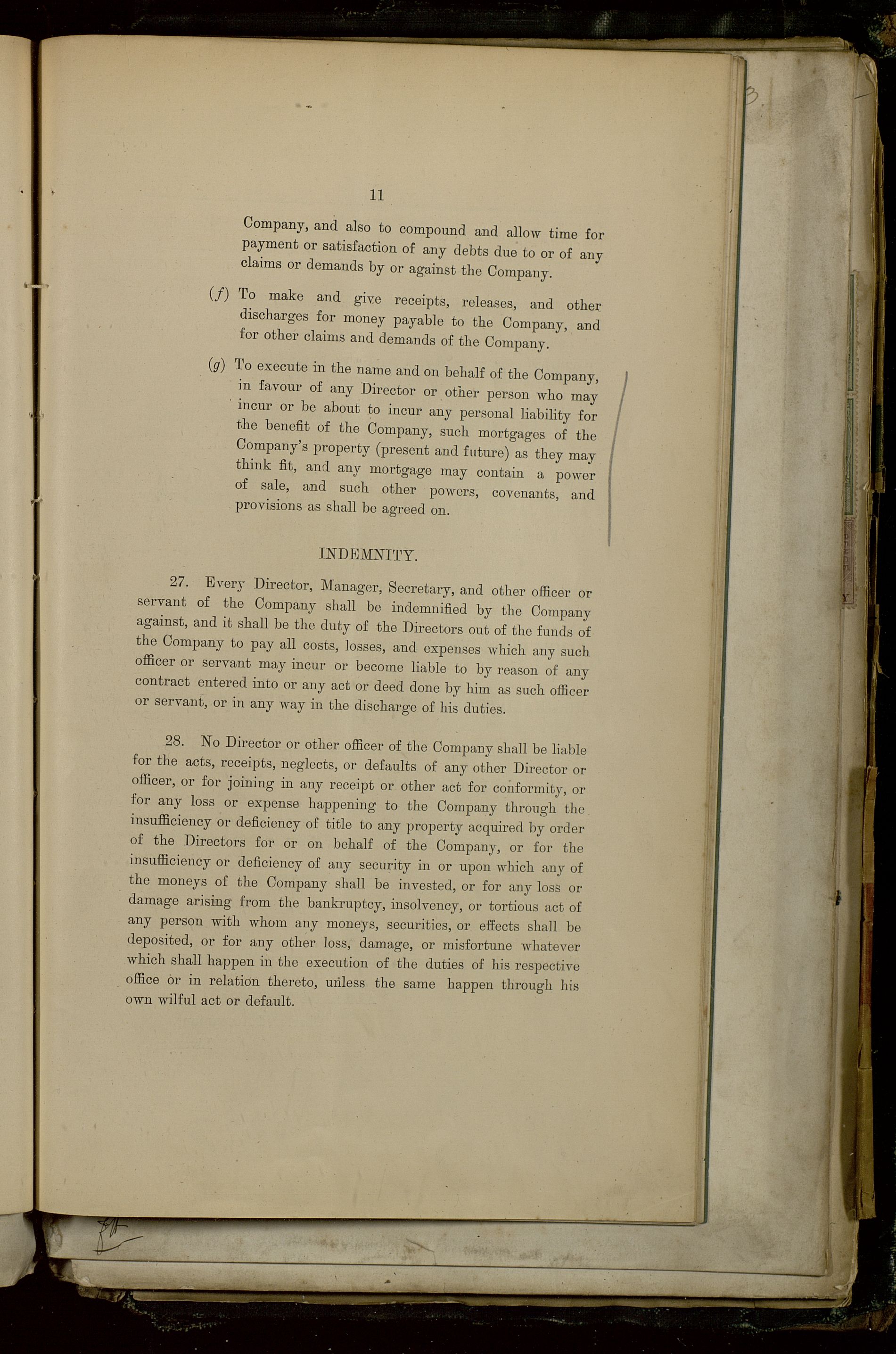 11

Company, and also to compound and allow time for payment or satisfaction of any debts due to or of any claims or demands by or against the Company.

(f) To make and give receipts, releases, and other discharges for money payable to the Company, and for other claims and demands of the Company.

(g) To execute in the name and on behalf of the Company, in favour of any Director or other person who may incur or be about to incur any personal liability for the benefit of the Company, such mortgages of the Company's property (present and future) as they may think fit, and any mortgage may contain a power of sale, and such other powers, covenants, and provisions as shall be agreed on.

INDEMNITY.

27. Every Director, Manager, Secretary, and other officer or servant of the Company shall be indemnified by the Company against, and it shall be the duty of the Directors out of the funds of the Company to pay all costs, losses, and expenses which any such officer or servant may incur or become liable to by reason of any contract entered into or any act or deed done by him as such officer or servant, or in any way in the discharge of his duties.

28. No Director or other officer of the Company shall be liable for the acts, receipts, neglects, or defaults of any other Director or officer, or for joining in any receipt or other act for conformity, or for any loss or expense happening to the Company through the insufficiency or deficiency of title to any property acquired by order of the Directors for or on behalf of the Company, or for the insufficiency or deficiency of any security in or upon which any of the moneys of the Company shall be invested, or for any loss or damage arising from the bankruptcy, insolvency, or tortious act of any person with whom any moneys, securities, or effects shall be deposited, or for any other loss, damage, or misfortune whatever which shall happen in the execution of the duties of his respective office or in relation thereto, unless the same happen through his own wilful act or default.